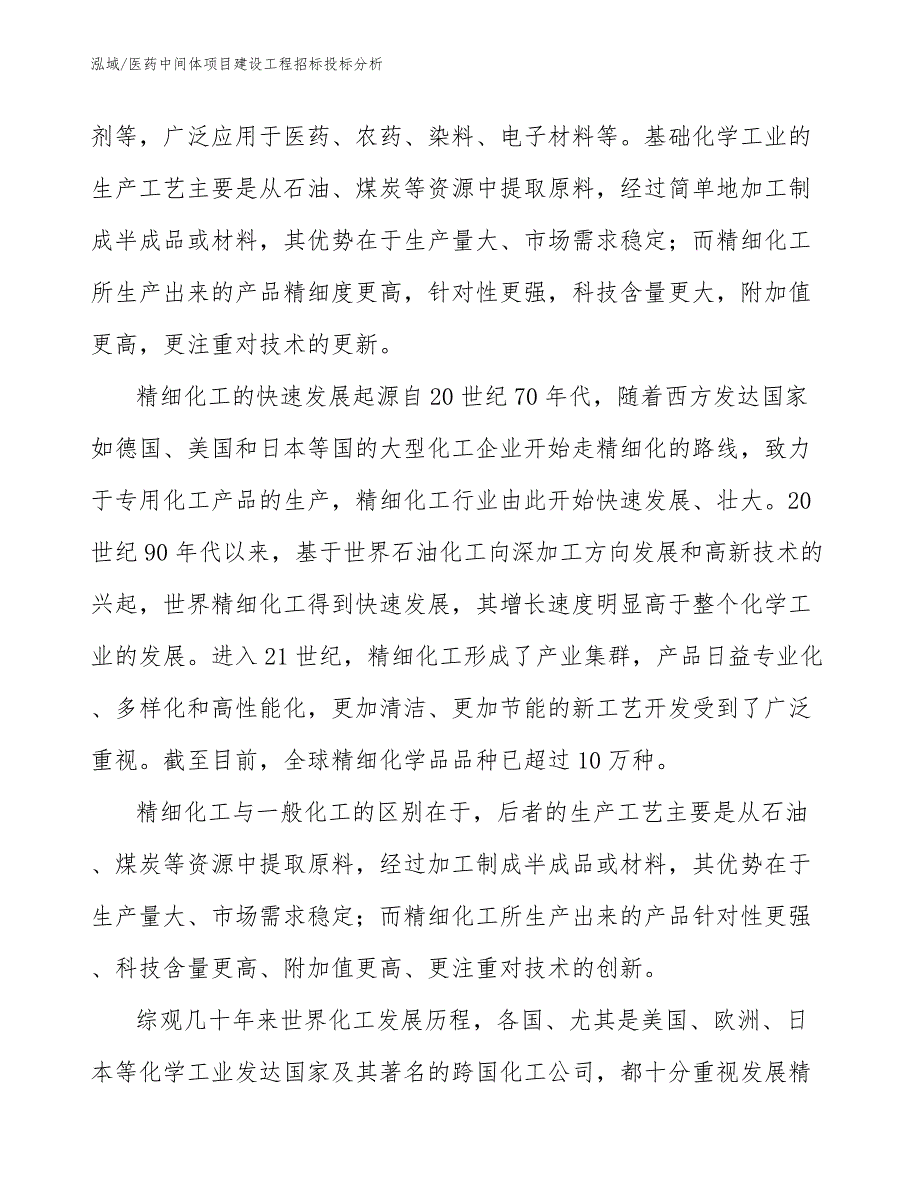 泓域/医药中间体项目建设工程招标投标分析

剂等，广泛应用于医药、农药、染料、电子材料等。基础化学工业的生产工艺主要是从石油、煤炭等资源中提取原料，经过简单地加工制成半成品或材料，其优势在于生产量大、市场需求稳定；而精细化工所生产出来的产品精细度更高，针对性更强，科技含量更大，附加值更高，更注重对技术的更新。

精细化工的快速发展起源自20世纪70年代，随着西方发达国家如德国、美国和日本等国的大型化工企业开始走精细化的路线，致力于专用化工产品的生产，精细化工行业由此开始快速发展、壮大。20世纪90年代以来，基于世界石油化工向深加工方向发展和高新技术的兴起，世界精细化工得到快速发展，其增长速度明显高于整个化学工业的发展。进入21世纪，精细化工形成了产业集群，产品日益专业化、多样化和高性能化，更加清洁、更加节能的新工艺开发受到了广泛重视。截至目前，全球精细化学品品种已超过10万种。

精细化工与一般化工的区别在于，后者的生产工艺主要是从石油、煤炭等资源中提取原料，经过加工制成半成品或材料，其优势在于生产量大、市场需求稳定；而精细化工所生产出来的产品针对性更强、科技含量更高、附加值更高、更注重对技术的创新。

综观几十年来世界化工发展历程，各国、尤其是美国、欧洲、日本等化学工业发达国家及其著名的跨国化工公司，都十分重视发展精